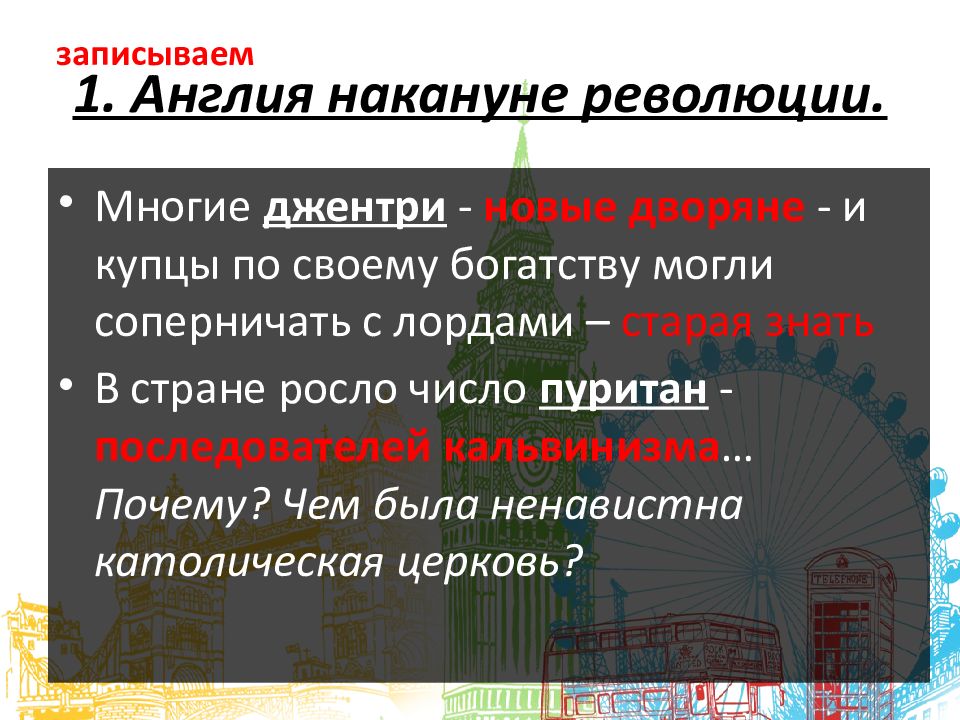 записываем
1. Англия накануне революции.

• Многие джентри - новые дворяне - и купцы по своему богатству могли соперничать с лордами – старая знать

• В стране росло число пуритан - последователей кальвинизма… Почему? Чем была ненавистна католическая церковь?

TELEPHONE